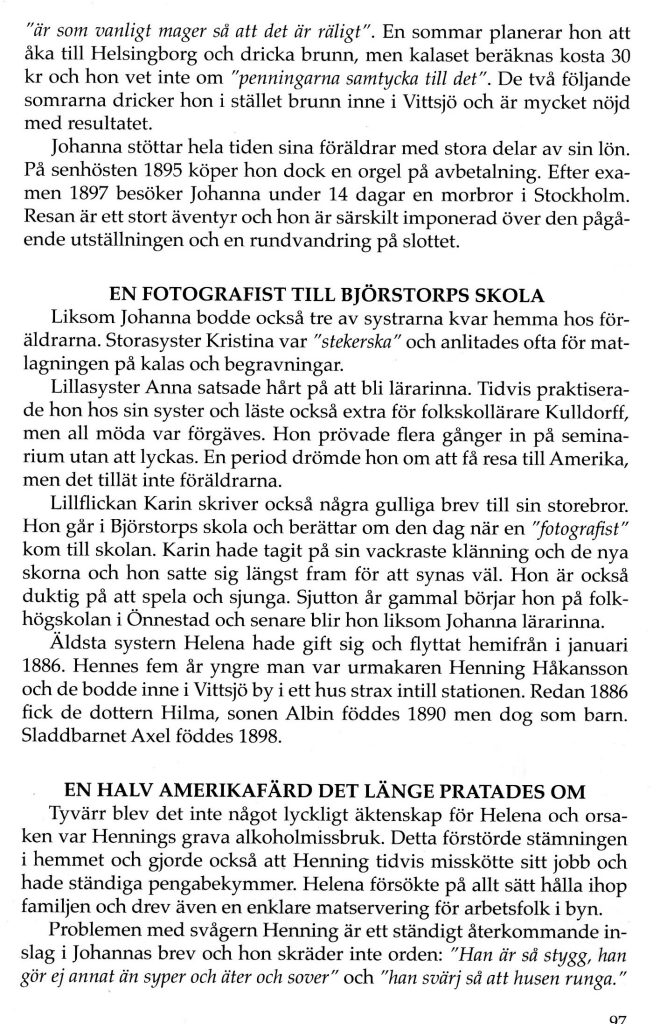 "är som vanligt mager så att det är räligt". En sommar planerar hon att åka till Helsingborg och dricka brunn, men kalaset beräknas kosta 30 kr och hon vet inte om "penningarna samtycka till det". De två följande somrarna dricker hon i stället brunn inne i Vittsjö och är mycket nöjd med resultatet.

Johanna stöttar hela tiden sina föräldrar med stora delar av sin lön. På senhösten 1895 köper hon dock en orgel på avbetalning. Efter examen 1897 besöker Johanna under 14 dagar en morbror i Stockholm. Resan är ett stort äventyr och hon är särskilt imponerad över den pågående utställningen och en rundvandring på slottet.

EN FOTOGRAFIST TILL BJÖRSTORPS SKOLA

Liksom Johanna bodde också tre av systrarna kvar hemma hos föräldrarna. Storasyster Kristina var "stekerska" och anlitades ofta för matlagningen på kalas och begravningar.

Lillasyster Anna satsade hårt på att bli lärarinna. Tidvis praktiserade hon hos sin syster och läste också extra för folkskollärare Kulldorff, men all möda var förgäves. Hon prövade flera gånger in på seminarium utan att lyckas. En period drömde hon om att få resa till Amerika, men det tillät inte föräldrarna.

Lillflickan Karin skriver också några gulliga brev till sin storebror. Hon går i Björstorps skola och berättar om den dag när en "fotografist" kom till skolan. Karin hade tagit på sin vackraste klänning och de nya skorna och hon satte sig längst fram för att synas väl. Hon är också duktig på att spela och sjunga. Sjutton år gammal börjar hon på folkhögskolan i Önnestad och senare blir hon liksom Johanna lärarinna.

Äldsta systern Helena hade gift sig och flyttat hemifrån i januari 1886. Hennes fem år yngre man var urmakaren Henning Håkansson och de bodde inne i Vittsjö by i ett hus strax intill stationen. Redan 1886 fick de dottern Hilma, sonen Albin föddes 1890 men dog som barn. Sladdbarnet Axel föddes 1898.

EN HALV AMERIKAFÄRD DET LÄNGE PRATADES OM

Tyvärr blev det inte något lyckligt äktenskap för Helena och orsaken var Hennings grava alkoholmissbruk. Detta förstörde stämningen i hemmet och gjorde också att Henning tidvis misskötte sitt jobb och hade ständiga pengabekymmer. Helena försökte på allt sätt hålla ihop familjen och drev även en enklare matservering för arbetsfolk i byn.

Problemen med svågern Henning är ett ständigt återkommande inslag i Johannas brev och hon skräder inte orden: "Han är så stygg, han gör ej annat än syper och äter och sover" och "han svärj så att husen runga."

97